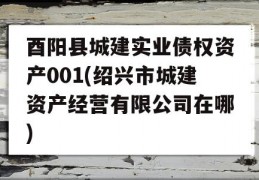 酉阳县城建实业债权资产001(绍兴市城建资产经营有限公司在哪)